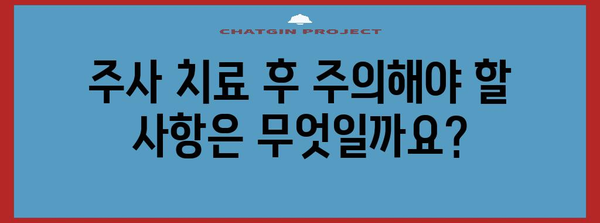 CHATGIN PROJECT

주사 치료 후 주의해야 할 사항은 무엇일까요?